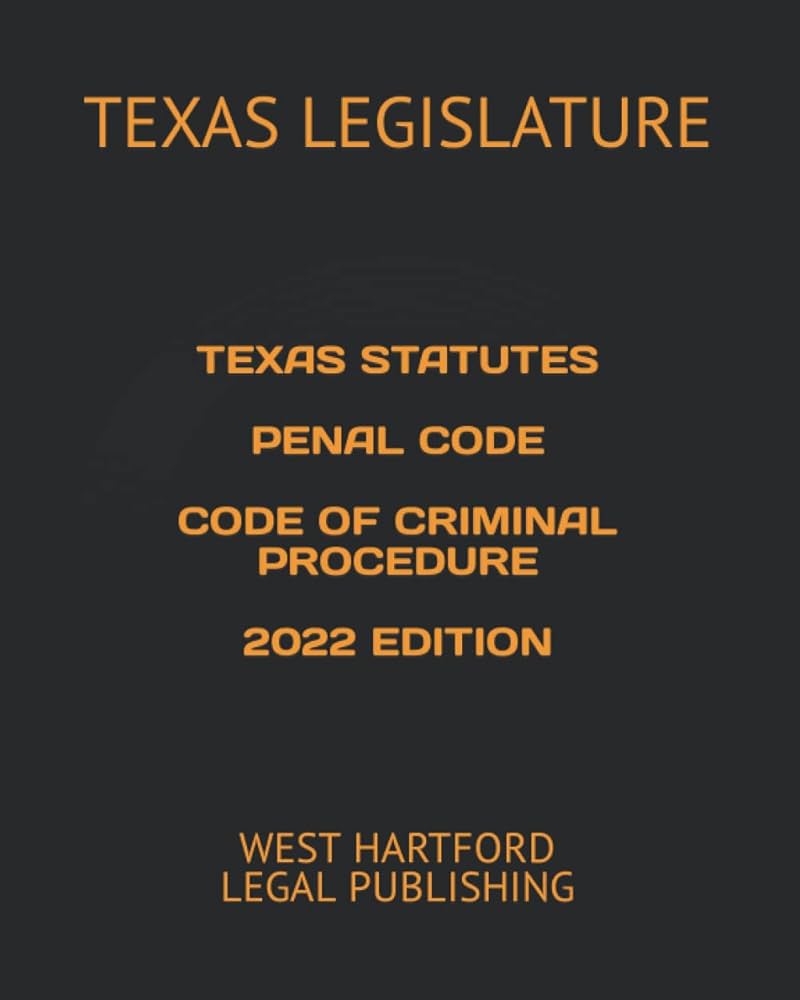 TEXAS LEGISLATURE

TEXAS STATUTES

PENAL CODE

CODE OF CRIMINAL PROCEDURE

2022 EDITION

WEST HARTFORD
LEGAL PUBLISHING